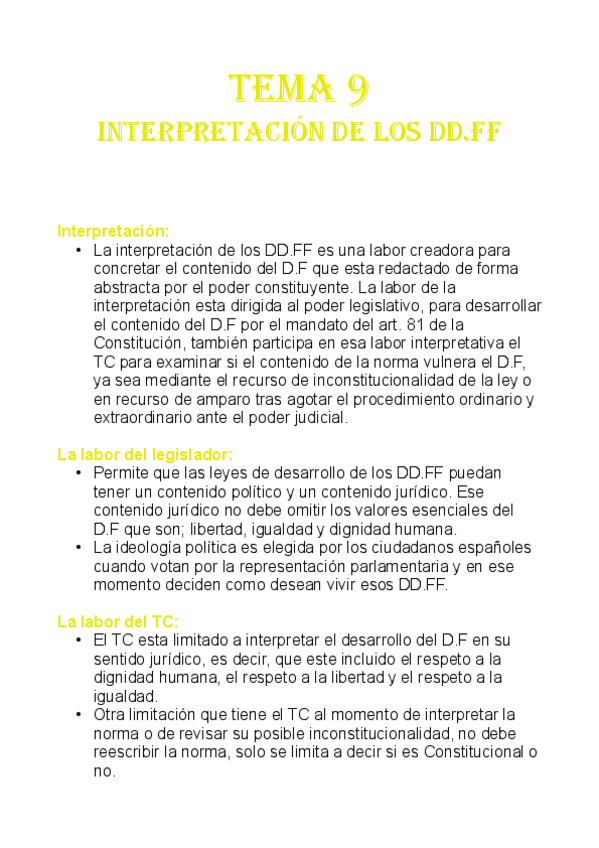 TEMA 9
INTERPRETACIÓN DE LOS DD.FF

Interpretación:
• La interpretación de los DD.FF es una labor creadora para concretar el contenido del D.F que esta redactado de forma abstracta por el poder constituyente. La labor de la interpretación esta dirigida al poder legislativo, para desarrollar el contenido del D.F por el mandato del art. 81 de la Constitución, también participa en esa labor interpretativa el TC para examinar si el contenido de la norma vulnera el D.F, ya sea mediante el recurso de inconstitucionalidad de la ley o en recurso de amparo tras agotar el procedimiento ordinario y extraordinario ante el poder judicial.

La labor del legislador:
• Permite que las leyes de desarrollo de los DD.FF puedan tener un contenido político y un contenido jurídico. Ese contenido jurídico no debe omitir los valores esenciales del D.F que son; libertad, igualdad y dignidad humana.
• La ideología política es elegida por los ciudadanos españoles cuando votan por la representación parlamentaria y en ese momento deciden como desean vivir esos DD.FF.

La labor del TC:
• El TC esta limitado a interpretar el desarrollo del D.F en su sentido jurídico, es decir, que este incluido el respeto a la dignidad humana, el respeto a la libertad y el respeto a la igualdad.
• Otra limitación que tiene el TC al momento de interpretar la norma o de revisar su posible inconstitucionalidad, no debe reescribir la norma, solo se limita a decir si es Constitucional o no.